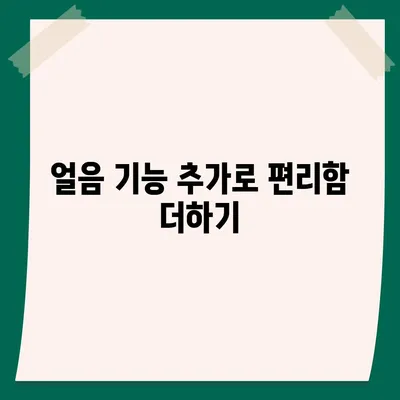 얼음 기능 추가로 편리함 더하기